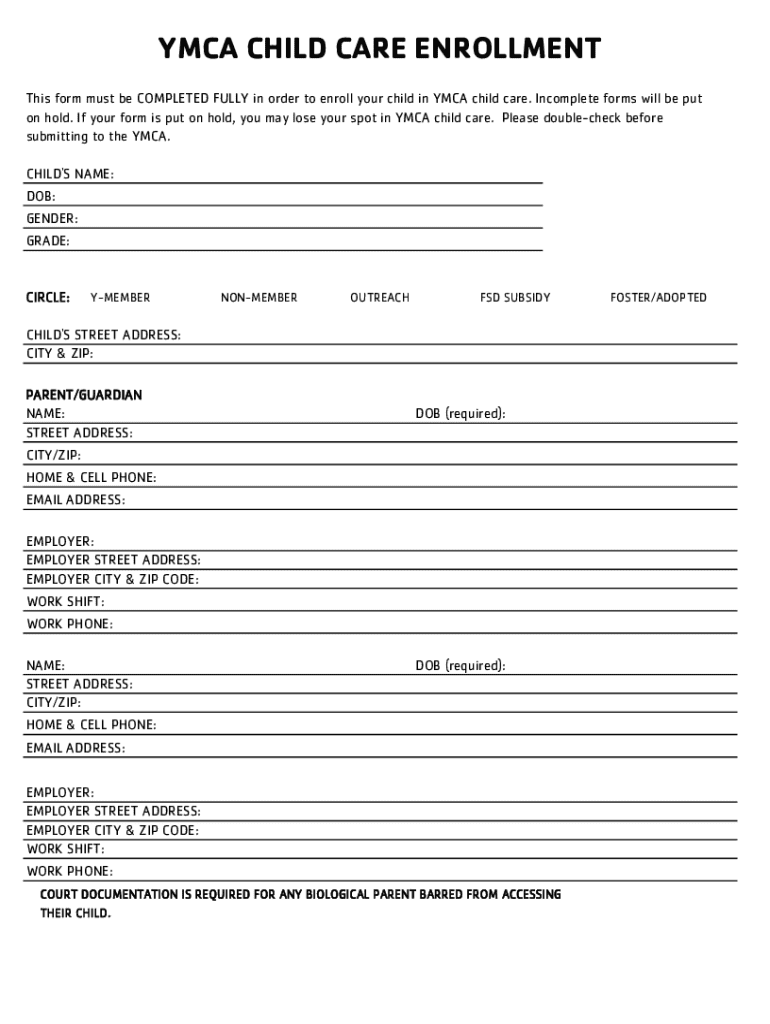 YMCA CHILD CARE ENROLLMENT

This form must be COMPLETED FULLY in order to enroll your child in YMCA child care. Incomplete forms will be put on hold. If your form is put on hold, you may lose your spot in YMCA child care. Please double-check before submitting to the YMCA.

CHILD'S NAME:
DOB:
GENDER:
GRADE:

CIRCLE: Y-MEMBER NON-MEMBER OUTREACH FSD SUBSIDY FOSTER/ADOPTED

CHILD'S STREET ADDRESS:
CITY & ZIP:

PARENT/GUARDIAN
NAME: DOB (required):
STREET ADDRESS:
CITY/ZIP:
HOME & CELL PHONE:
EMAIL ADDRESS:

EMPLOYER:
EMPLOYER STREET ADDRESS:
EMPLOYER CITY & ZIP CODE:
WORK SHIFT:
WORK PHONE:

NAME: DOB (required):
STREET ADDRESS:
CITY/ZIP:
HOME & CELL PHONE:
EMAIL ADDRESS:

EMPLOYER:
EMPLOYER STREET ADDRESS:
EMPLOYER CITY & ZIP CODE:
WORK SHIFT:
WORK PHONE:

COURT DOCUMENTATION IS REQUIRED FOR ANY BIOLOGICAL PARENT BARRED FROM ACCESSING THEIR CHILD.